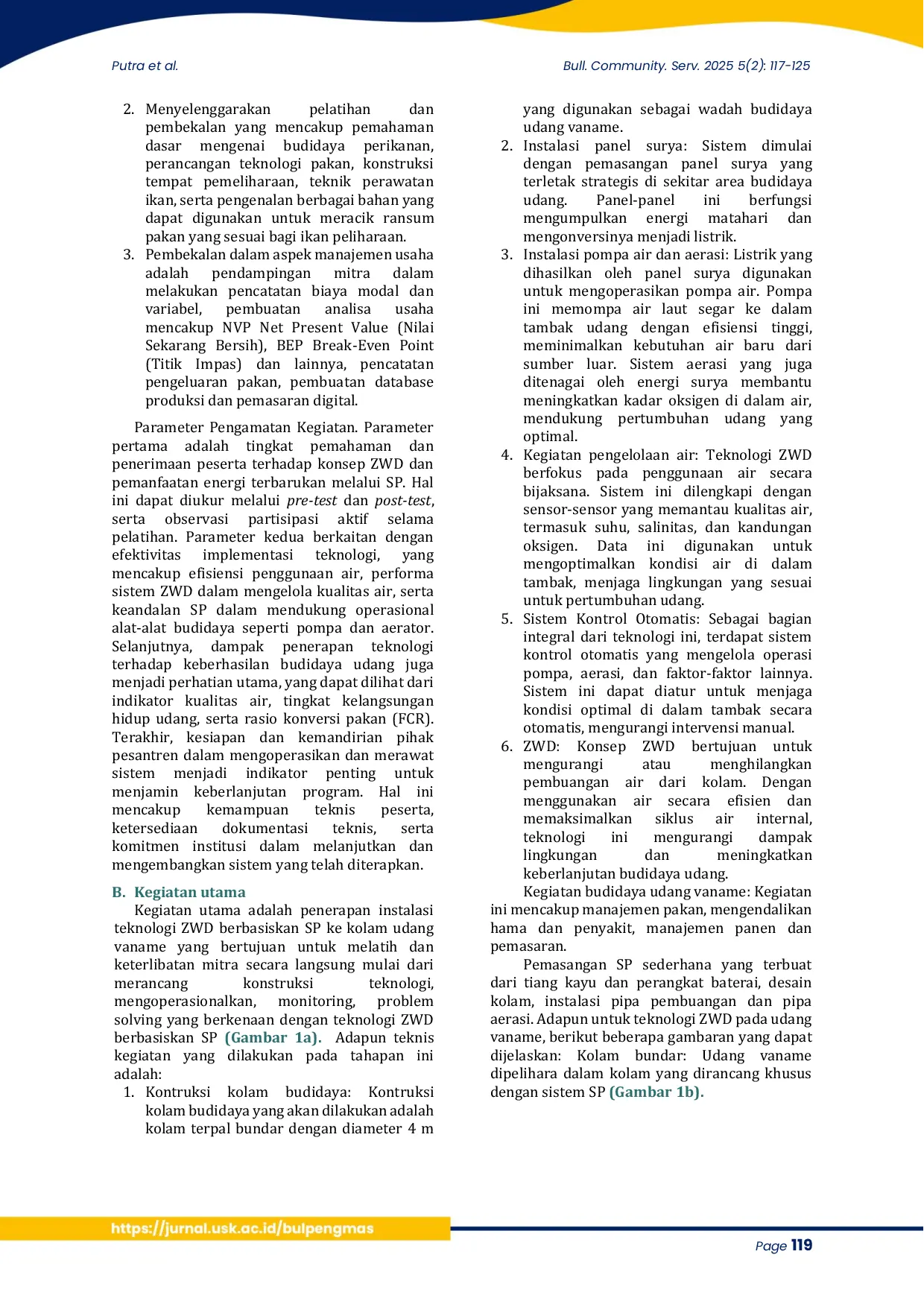 Putra et al.

Bull. Community. Serv. 2025 5(2): 117-125

2. Menyelenggarakan pelatihan dan pembekalan yang mencakup pemahaman dasar mengenai budidaya perikanan, perancangan teknologi pakan, konstruksi tempat pemeliharaan, teknik perawatan ikan, serta pengenalan berbagai bahan yang dapat digunakan untuk meracik ransum pakan yang sesuai bagi ikan peliharaan.
3. Pembekalan dalam aspek manajemen usaha adalah pendampingan mitra dalam melakukan pencatatan biaya modal dan variabel, pembuatan analisa usaha mencakup NVP Net Present Value (Nilai Sekarang Bersih), BEP Break-Even Point (Titik Impas) dan lainnya, pencatatan pengeluaran pakan, pembuatan database produksi dan pemasaran digital.

Parameter Pengamatan Kegiatan. Parameter pertama adalah tingkat pemahaman dan penerimaan peserta terhadap konsep ZWD dan pemanfaatan energi terbarukan melalui SP. Hal ini dapat diukur melalui pre-test dan post-test, serta observasi partisipasi aktif selama pelatihan. Parameter kedua berkaitan dengan efektivitas implementasi teknologi, yang mencakup efisiensi penggunaan air, performa sistem ZWD dalam mengelola kualitas air, serta keandalan SP dalam mendukung operasional alat-alat budidaya seperti pompa dan aerator. Selanjutnya, dampak penerapan teknologi terhadap keberhasilan budidaya udang juga menjadi perhatian utama, yang dapat dilihat dari indikator kualitas air, tingkat kelangsungan hidup udang, serta rasio konversi pakan (FCR). Terakhir, kesiapan dan kemandirian pihak pesantren dalam mengoperasikan dan merawat sistem menjadi indikator penting untuk menjamin keberlanjutan program. Hal ini mencakup kemampuan teknis peserta, ketersediaan dokumentasi teknis, serta komitmen institusi dalam melanjutkan dan mengembangkan sistem yang telah diterapkan.

B. Kegiatan utama
Kegiatan utama adalah penerapan instalasi teknologi ZWD berbasiskan SP ke kolam udang vaname yang bertujuan untuk melatih dan keterlibatan mitra secara langsung mulai dari merancang konstruksi teknologi, mengoperasionalkan, monitoring, problem solving yang berkenaan dengan teknologi ZWD berbasiskan SP (Gambar 1a). Adapun teknis kegiatan yang dilakukan pada tahapan ini adalah:
1. Kontruksi kolam budidaya: Kontruksi kolam budidaya yang akan dilakukan adalah kolam terpal bundar dengan diameter 4 m yang digunakan sebagai wadah budidaya udang vaname.
2. Instalasi panel surya: Sistem dimulai dengan pemasangan panel surya yang terletak strategis di sekitar area budidaya udang. Panel-panel ini berfungsi mengumpulkan energi matahari dan mengonversinya menjadi listrik.
3. Instalasi pompa air dan aerasi: Listrik yang dihasilkan oleh panel surya digunakan untuk mengoperasikan pompa air. Pompa ini memompa air laut segar ke dalam tambak udang dengan efisiensi tinggi, meminimalkan kebutuhan air baru dari sumber luar. Sistem aerasi yang juga ditenagai oleh energi surya membantu meningkatkan kadar oksigen di dalam air, mendukung pertumbuhan udang yang optimal.
4. Kegiatan pengelolaan air: Teknologi ZWD berfokus pada penggunaan air secara bijaksana. Sistem ini dilengkapi dengan sensor-sensor yang memantau kualitas air, termasuk suhu, salinitas, dan kandungan oksigen. Data ini digunakan untuk mengoptimalkan kondisi air di dalam tambak, menjaga lingkungan yang sesuai untuk pertumbuhan udang.
5. Sistem Kontrol Otomatis: Sebagai bagian integral dari teknologi ini, terdapat sistem kontrol otomatis yang mengelola operasi pompa, aerasi, dan faktor-faktor lainnya. Sistem ini dapat diatur untuk menjaga kondisi optimal di dalam tambak secara otomatis, mengurangi intervensi manual.
6. ZWD: Konsep ZWD bertujuan untuk mengurangi atau menghilangkan pembuangan air dari kolam. Dengan menggunakan air secara efisien dan memaksimalkan siklus air internal, teknologi ini mengurangi dampak lingkungan dan meningkatkan keberlanjutan budidaya udang.

Kegiatan budidaya udang vaname: Kegiatan ini mencakup manajemen pakan, mengendalikan hama dan penyakit, manajemen panen dan pemasaran.

Pemasangan SP sederhana yang terbuat dari tiang kayu dan perangkat baterai, desain kolam, instalasi pipa pembuangan dan pipa aerasi. Adapun untuk teknologi ZWD pada udang vaname, berikut beberapa gambaran yang dapat dijelaskan: Kolam bundar: Udang vaname dipelihara dalam kolam yang dirancang khusus dengan sistem SP (Gambar 1b).

https://jurnal.usk.ac.id/bulpengmas

Page 119